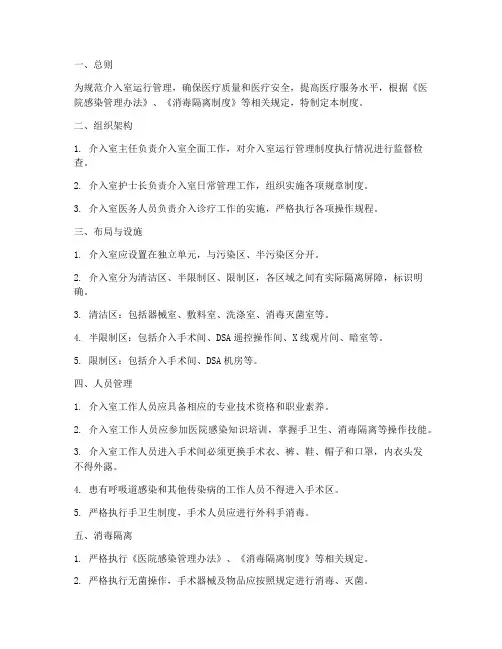 一、总则

为规范介入室运行管理，确保医疗质量和医疗安全，提高医疗服务水平，根据《医院感染管理办法》、《消毒隔离制度》等相关规定，特制定本制度。

二、组织架构

1. 介入室主任负责介入室全面工作，对介入室运行管理制度执行情况进行监督检查。

2. 介入室护士长负责介入室日常管理工作，组织实施各项规章制度。

3. 介入室医务人员负责介入诊疗工作的实施，严格执行各项操作规程。

三、布局与设施

1. 介入室应设置在独立单元，与污染区、半污染区分开。

2. 介入室分为清洁区、半限制区、限制区，各区域之间有实际隔离屏障，标识明确。

3. 清洁区：包括器械室、敷料室、洗涤室、消毒灭菌室等。

4. 半限制区：包括介入手术间、DSA遥控操作间、X线观片间、暗室等。

5. 限制区：包括介入手术间、DSA机房等。

四、人员管理

1. 介入室工作人员应具备相应的专业技术资格和职业素养。

2. 介入室工作人员应参加医院感染知识培训，掌握手卫生、消毒隔离等操作技能。

3. 介入室工作人员进入手术间必须更换手术衣、裤、鞋、帽子和口罩，内衣头发不得外露。

4. 患有呼吸道感染和其他传染病的工作人员不得进入手术区。

5. 严格执行手卫生制度，手术人员应进行外科手消毒。

五、消毒隔离

1. 严格执行《医院感染管理办法》、《消毒隔离制度》等相关规定。

2. 严格执行无菌操作，手术器械及物品应按照规定进行消毒、灭菌。